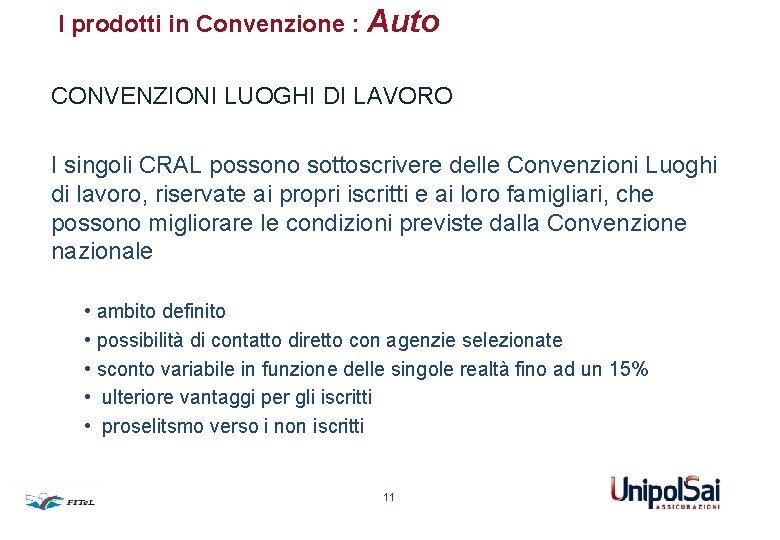 I prodotti in Convenzione : Auto

CONVENZIONI LUOGHI DI LAVORO

I singoli CRAL possono sottoscrivere delle Convenzioni Luoghi di lavoro, riservate ai propri iscritti e ai loro famigliari, che possono migliorare le condizioni previste dalla Convenzione nazionale

• ambito definito
• possibilità di contatto diretto con agenzie selezionate
• sconto variabile in funzione delle singole realtà fino ad un 15%
• ulteriore vantaggi per gli iscritti
• proselitsmo verso i non iscritti

FITeL

11

UnipolSai
ASSICURAZIONI